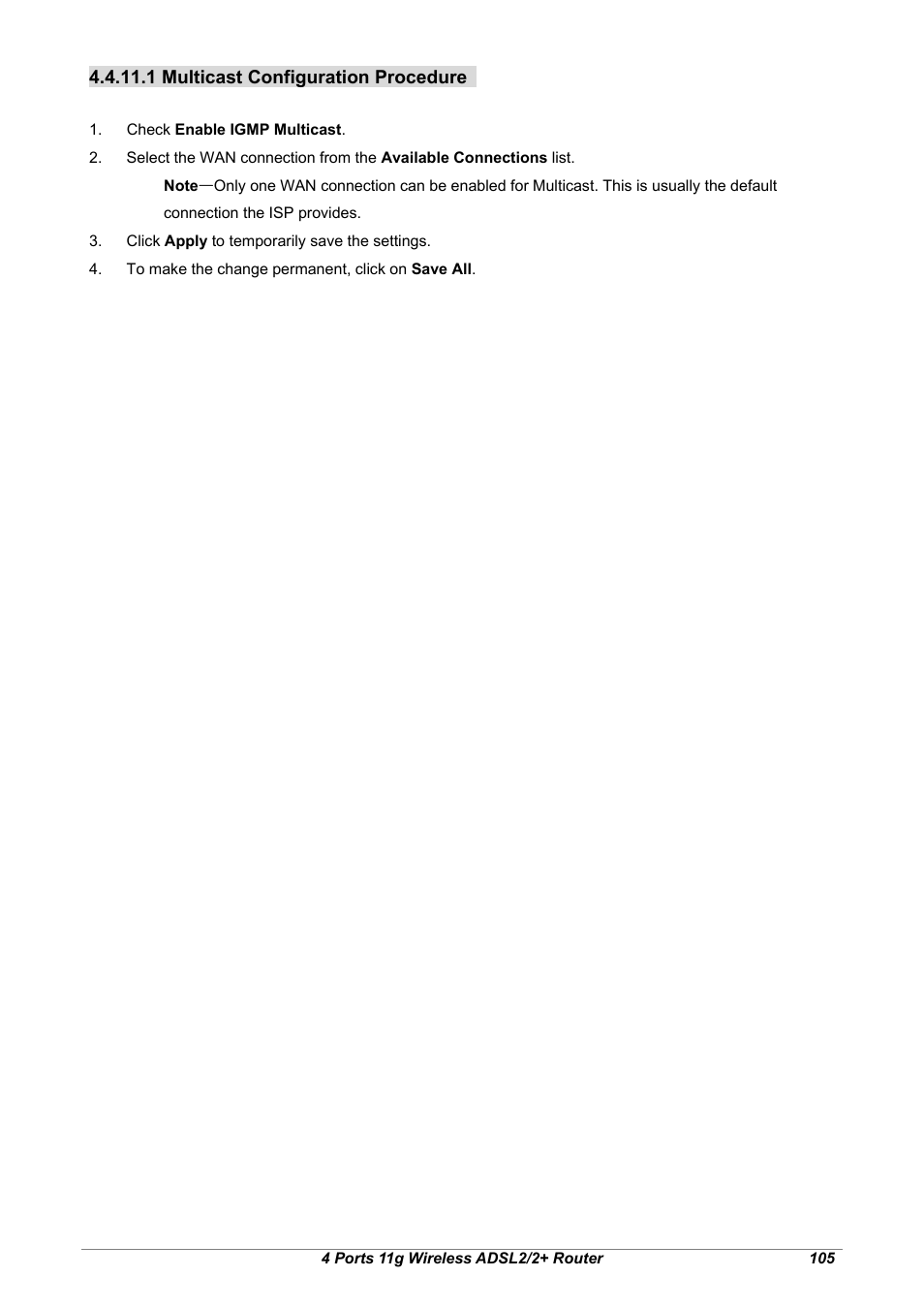 4.4.11.1 Multicast Configuration Procedure

1. Check Enable IGMP Multicast.

2. Select the WAN connection from the Available Connections list.

Note—Only one WAN connection can be enabled for Multicast. This is usually the default connection the ISP provides.

3. Click Apply to temporarily save the settings.

4. To make the change permanent, click on Save All.

4 Ports 11g Wireless ADSL2/2+ Router 105